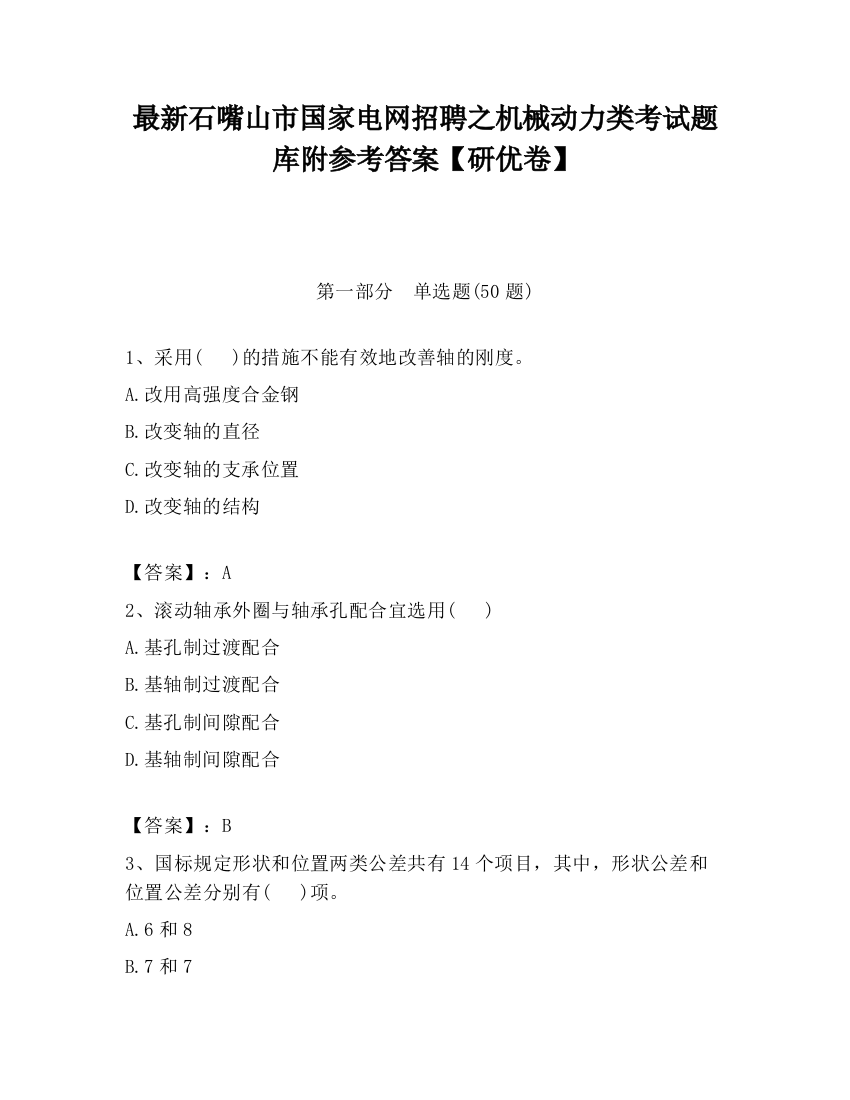 最新石嘴山市国家电网招聘之机械动力类考试题库附参考答案【研优卷】

第一部分　单选题(50 题)

1、采用(　　)的措施不能有效地改善轴的刚度。

A.改用高强度合金钢

B.改变轴的直径

C.改变轴的支承位置

D.改变轴的结构

【答案】：A

2、滚动轴承外圈与轴承孔配合宜选用(　　)

A.基孔制过渡配合

B.基轴制过渡配合

C.基孔制间隙配合

D.基轴制间隙配合

【答案】：B

3、国标规定形状和位置两类公差共有 14 个项目，其中，形状公差和位置公差分别有(　　)项。

A.6 和 8

B.7 和 7